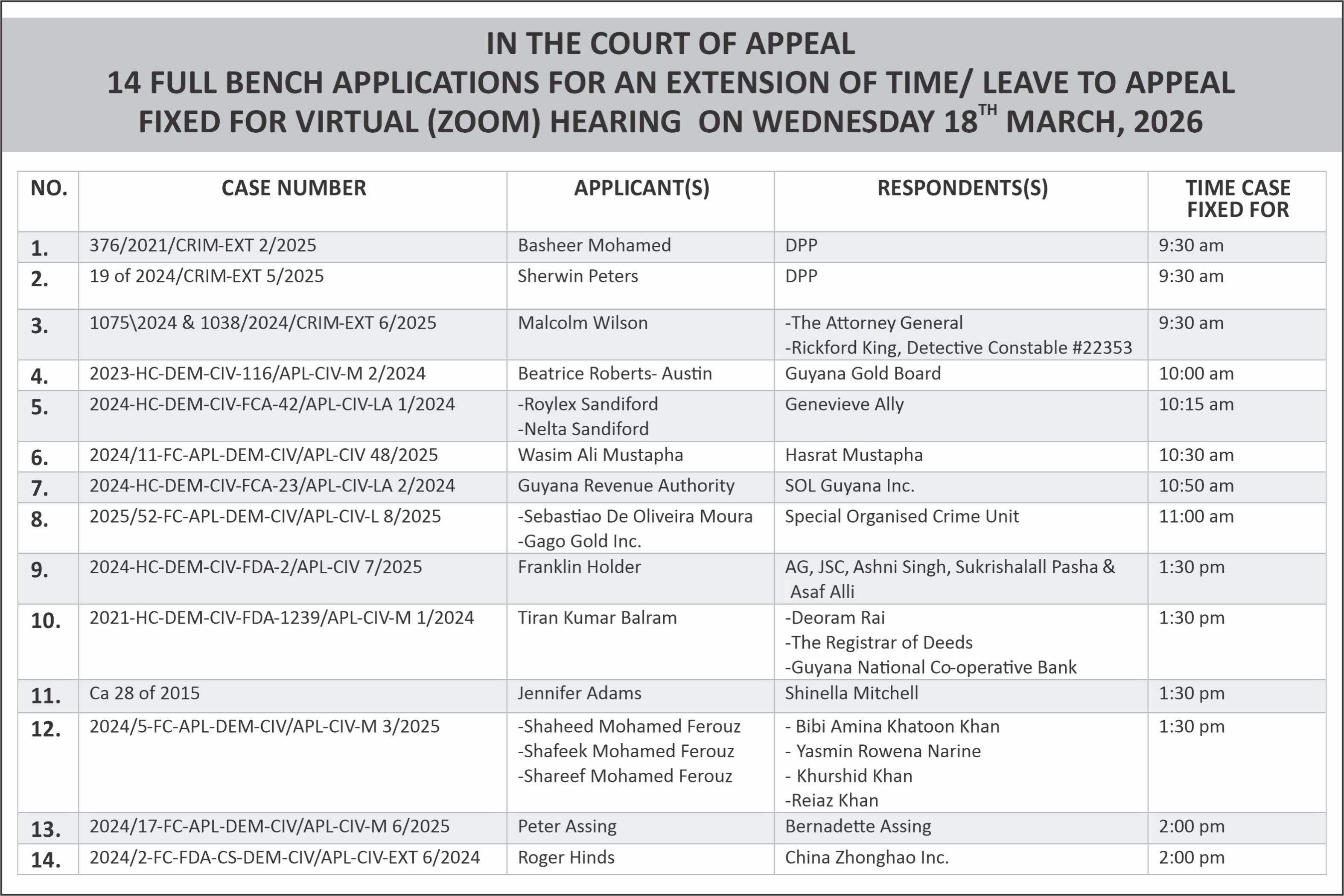 IN THE COURT OF APPEAL
14 FULL BENCH APPLICATIONS FOR AN EXTENSION OF TIME/ LEAVE TO APPEAL
FIXED FOR VIRTUAL (ZOOM) HEARING ON WEDNESDAY 18$^{TH}$ MARCH, 2026

| NO. | CASE NUMBER | APPLICANT(S) | RESPONDENTS(S) | TIME CASE FIXED FOR |
|---|---|---|---|---|
| 1. | 376/2021/CRIM-EXT 2/2025 | Basheer Mohamed | DPP | 9:30 am |
| 2. | 19 of 2024/CRIM-EXT 5/2025 | Sherwin Peters | DPP | 9:30 am |
| 3. | 1075\2024 & 1038/2024/CRIM-EXT 6/2025 | Malcolm Wilson | -The Attorney General -Rickford King, Detective Constable #22353 | 9:30 am |
| 4. | 2023-HC-DEM-CIV-116/APL-CIV-M 2/2024 | Beatrice Roberts- Austin | Guyana Gold Board | 10:00 am |
| 5. | 2024-HC-DEM-CIV-FCA-42/APL-CIV-LA 1/2024 | -Roylex Sandiford -Nelta Sandiford | Genevieve Ally | 10:15 am |
| 6. | 2024/11-FC-APL-DEM-CIV/APL-CIV 48/2025 | Wasim Ali Mustapha | Hasrat Mustapha | 10:30 am |
| 7. | 2024-HC-DEM-CIV-FCA-23/APL-CIV-LA 2/2024 | Guyana Revenue Authority | SOL Guyana Inc. | 10:50 am |
| 8. | 2025/52-FC-APL-DEM-CIV/APL-CIV-L 8/2025 | -Sebastiao De Oliveira Moura -Gago Gold Inc. | Special Organised Crime Unit | 11:00 am |
| 9. | 2024-HC-DEM-CIV-FDA-2/APL-CIV 7/2025 | Franklin Holder | AG, JSC, Ashni Singh, Sukrishalall Pasha & Asaf Alli | 1:30 pm |
| 10. | 2021-HC-DEM-CIV-FDA-1239/APL-CIV-M 1/2024 | Tiran Kumar Balram | -Deoram Rai -The Registrar of Deeds -Guyana National Co-operative Bank | 1:30 pm |
| 11. | Ca 28 of 2015 | Jennifer Adams | Shinella Mitchell | 1:30 pm |
| 12. | 2024/5-FC-APL-DEM-CIV/APL-CIV-M 3/2025 | -Shaheed Mohamed Ferouz -Shafeek Mohamed Ferouz -Shareef Mohamed Ferouz | - Bibi Amina Khatoon Khan - Yasmin Rowena Narine - Khurshid Khan -Reiaz Khan | 1:30 pm |
| 13. | 2024/17-FC-APL-DEM-CIV/APL-CIV-M 6/2025 | Peter Assing | Bernadette Assing | 2:00 pm |
| 14. | 2024/2-FC-FDA-CS-DEM-CIV/APL-CIV-EXT 6/2024 | Roger Hinds | China Zhonghao Inc. | 2:00 pm |